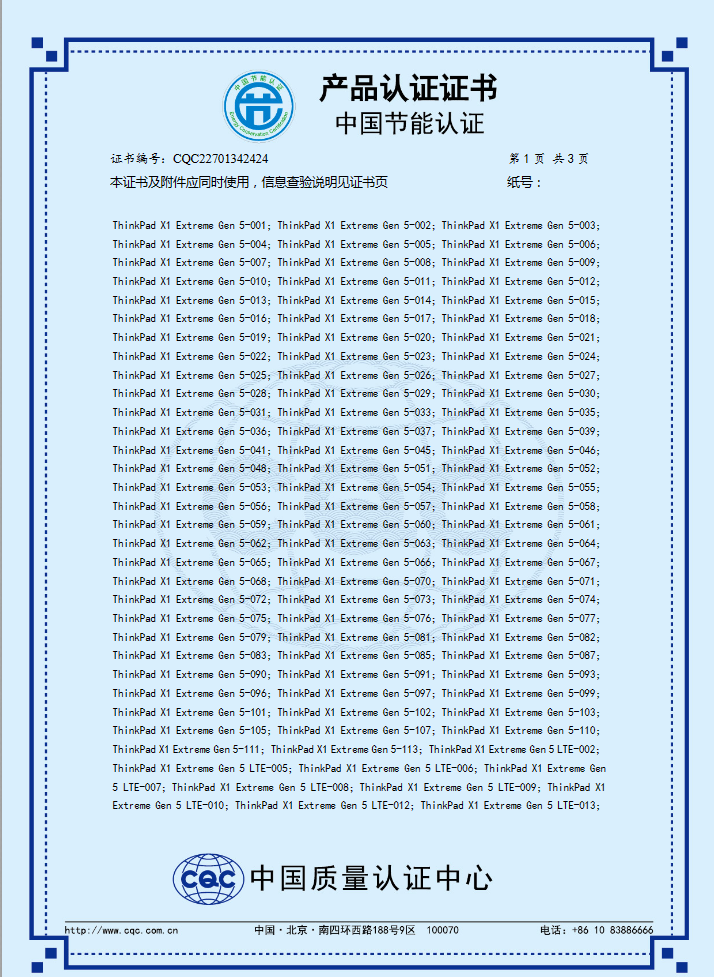 中国节能认证
Energy Conservation Certification

产品认证证书
中国节能认证

证书编号：CQC22701342424　　第 1 页　共 3 页
本证书及附件应同时使用，信息查验说明见证书页　　纸号：

ThinkPad X1 Extreme Gen 5-001; ThinkPad X1 Extreme Gen 5-002; ThinkPad X1 Extreme Gen 5-003; ThinkPad X1 Extreme Gen 5-004; ThinkPad X1 Extreme Gen 5-005; ThinkPad X1 Extreme Gen 5-006; ThinkPad X1 Extreme Gen 5-007; ThinkPad X1 Extreme Gen 5-008; ThinkPad X1 Extreme Gen 5-009; ThinkPad X1 Extreme Gen 5-010; ThinkPad X1 Extreme Gen 5-011; ThinkPad X1 Extreme Gen 5-012; ThinkPad X1 Extreme Gen 5-013; ThinkPad X1 Extreme Gen 5-014; ThinkPad X1 Extreme Gen 5-015; ThinkPad X1 Extreme Gen 5-016; ThinkPad X1 Extreme Gen 5-017; ThinkPad X1 Extreme Gen 5-018; ThinkPad X1 Extreme Gen 5-019; ThinkPad X1 Extreme Gen 5-020; ThinkPad X1 Extreme Gen 5-021; ThinkPad X1 Extreme Gen 5-022; ThinkPad X1 Extreme Gen 5-023; ThinkPad X1 Extreme Gen 5-024; ThinkPad X1 Extreme Gen 5-025; ThinkPad X1 Extreme Gen 5-026; ThinkPad X1 Extreme Gen 5-027; ThinkPad X1 Extreme Gen 5-028; ThinkPad X1 Extreme Gen 5-029; ThinkPad X1 Extreme Gen 5-030; ThinkPad X1 Extreme Gen 5-031; ThinkPad X1 Extreme Gen 5-033; ThinkPad X1 Extreme Gen 5-035; ThinkPad X1 Extreme Gen 5-036; ThinkPad X1 Extreme Gen 5-037; ThinkPad X1 Extreme Gen 5-039; ThinkPad X1 Extreme Gen 5-041; ThinkPad X1 Extreme Gen 5-045; ThinkPad X1 Extreme Gen 5-046; ThinkPad X1 Extreme Gen 5-048; ThinkPad X1 Extreme Gen 5-051; ThinkPad X1 Extreme Gen 5-052; ThinkPad X1 Extreme Gen 5-053; ThinkPad X1 Extreme Gen 5-054; ThinkPad X1 Extreme Gen 5-055; ThinkPad X1 Extreme Gen 5-056; ThinkPad X1 Extreme Gen 5-057; ThinkPad X1 Extreme Gen 5-058; ThinkPad X1 Extreme Gen 5-059; ThinkPad X1 Extreme Gen 5-060; ThinkPad X1 Extreme Gen 5-061; ThinkPad X1 Extreme Gen 5-062; ThinkPad X1 Extreme Gen 5-063; ThinkPad X1 Extreme Gen 5-064; ThinkPad X1 Extreme Gen 5-065; ThinkPad X1 Extreme Gen 5-066; ThinkPad X1 Extreme Gen 5-067; ThinkPad X1 Extreme Gen 5-068; ThinkPad X1 Extreme Gen 5-070; ThinkPad X1 Extreme Gen 5-071; ThinkPad X1 Extreme Gen 5-072; ThinkPad X1 Extreme Gen 5-073; ThinkPad X1 Extreme Gen 5-074; ThinkPad X1 Extreme Gen 5-075; ThinkPad X1 Extreme Gen 5-076; ThinkPad X1 Extreme Gen 5-077; ThinkPad X1 Extreme Gen 5-079; ThinkPad X1 Extreme Gen 5-081; ThinkPad X1 Extreme Gen 5-082; ThinkPad X1 Extreme Gen 5-083; ThinkPad X1 Extreme Gen 5-085; ThinkPad X1 Extreme Gen 5-087; ThinkPad X1 Extreme Gen 5-090; ThinkPad X1 Extreme Gen 5-091; ThinkPad X1 Extreme Gen 5-093; ThinkPad X1 Extreme Gen 5-096; ThinkPad X1 Extreme Gen 5-097; ThinkPad X1 Extreme Gen 5-099; ThinkPad X1 Extreme Gen 5-101; ThinkPad X1 Extreme Gen 5-102; ThinkPad X1 Extreme Gen 5-103; ThinkPad X1 Extreme Gen 5-105; ThinkPad X1 Extreme Gen 5-107; ThinkPad X1 Extreme Gen 5-110; ThinkPad X1 Extreme Gen 5-111; ThinkPad X1 Extreme Gen 5-113; ThinkPad X1 Extreme Gen 5 LTE-002; ThinkPad X1 Extreme Gen 5 LTE-005; ThinkPad X1 Extreme Gen 5 LTE-006; ThinkPad X1 Extreme Gen 5 LTE-007; ThinkPad X1 Extreme Gen 5 LTE-008; ThinkPad X1 Extreme Gen 5 LTE-009; ThinkPad X1 Extreme Gen 5 LTE-010; ThinkPad X1 Extreme Gen 5 LTE-012; ThinkPad X1 Extreme Gen 5 LTE-013;

CQC 中国质量认证中心

http://www.cqc.com.cn　　中国·北京·南四环西路188号9区　100070　　电话：+86 10 83886666